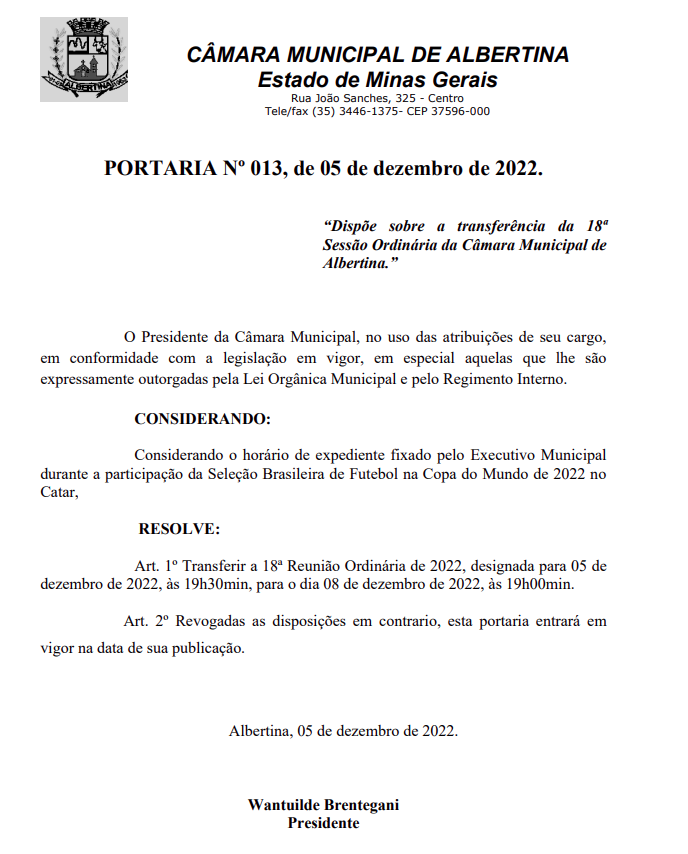 ALBERTINA

CÂMARA MUNICIPAL DE ALBERTINA
Estado de Minas Gerais
Rua João Sanches, 325 - Centro
Tele/fax (35) 3446-1375- CEP 37596-000

PORTARIA Nº 013, de 05 de dezembro de 2022.

“Dispõe sobre a transferência da 18ª Sessão Ordinária da Câmara Municipal de Albertina.”

O Presidente da Câmara Municipal, no uso das atribuições de seu cargo, em conformidade com a legislação em vigor, em especial aquelas que lhe são expressamente outorgadas pela Lei Orgânica Municipal e pelo Regimento Interno.

CONSIDERANDO:

Considerando o horário de expediente fixado pelo Executivo Municipal durante a participação da Seleção Brasileira de Futebol na Copa do Mundo de 2022 no Catar,

RESOLVE:

Art. 1º Transferir a 18ª Reunião Ordinária de 2022, designada para 05 de dezembro de 2022, às 19h30min, para o dia 08 de dezembro de 2022, às 19h00min.

Art. 2º Revogadas as disposições em contrario, esta portaria entrará em vigor na data de sua publicação.

Albertina, 05 de dezembro de 2022.

Wantuilde Brentegani
Presidente